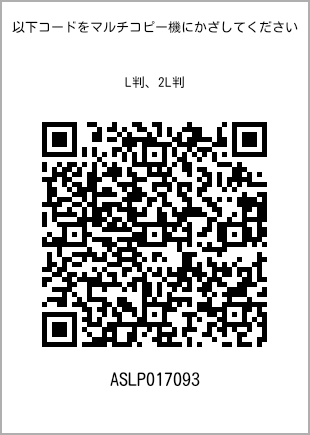 以下コードをマルチコピー機にかざしてください

L判、2L判

ASLP017093